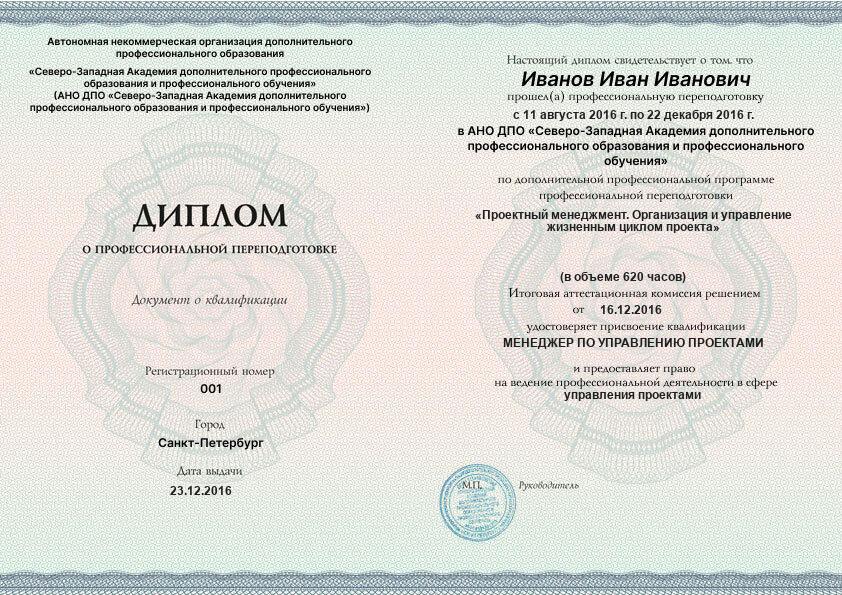 Автономная некоммерческая организация дополнительного профессионального образования
«Северо-Западная Академия дополнительного профессионального образования и профессионального обучения»
(АНО ДПО «Северо-Западная Академия дополнительного профессионального образования и профессионального обучения»)

ДИПЛОМ
О ПРОФЕССИОНАЛЬНОЙ ПЕРЕПОДГОТОВКЕ

Документ о квалификации

Регистрационный номер
001

Город
Санкт-Петербург

Дата выдачи
23.12.2016

Настоящий диплом свидетельствует о том, что
Иванов Иван Иванович
прошел(а) профессиональную переподготовку
с 11 августа 2016 г. по 22 декабря 2016 г.
в АНО ДПО «Северо-Западная Академия дополнительного профессионального образования и профессионального обучения»
по дополнительной профессиональной программе профессиональной переподготовки
«Проектный менеджмент. Организация и управление жизненным циклом проекта»

(в объеме 620 часов)
Итоговая аттестационная комиссия решением
от 16.12.2016
удостоверяет присвоение квалификации
МЕНЕДЖЕР ПО УПРАВЛЕНИЮ ПРОЕКТАМИ

и предоставляет право
на ведение профессиональной деятельности в сфере
управления проектами

М.П.

Руководитель